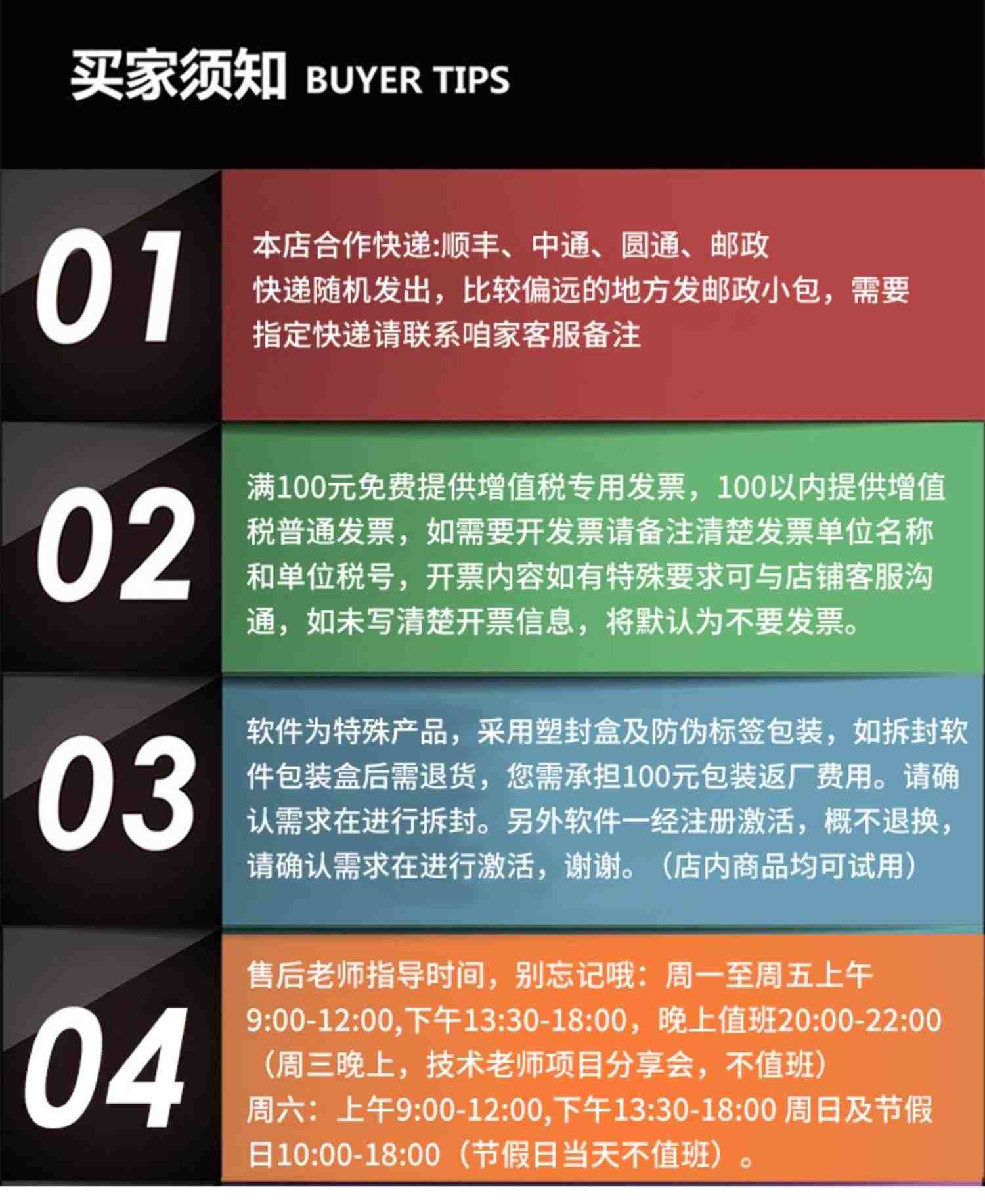 买家须知 BUYER TIPS

01

本店合作快递:顺丰、中通、圆通、邮政
快递随机发出，比较偏远的地方发邮政小包，需要指定快递请联系咱家客服备注

02

满100元免费提供增值税专用发票，100以内提供增值税普通发票，如需要开发票请备注清楚发票单位名称和单位税号，开票内容如有特殊要求可与店铺客服沟通，如未写清楚开票信息，将默认为不要发票。

03

软件为特殊产品，采用塑封盒及防伪标签包装，如拆封软件包装盒后需退货，您需承担100元包装返厂费用。请确认需求在进行拆封。另外软件一经注册激活，概不退换，请确认需求在进行激活，谢谢。（店内商品均可试用）

04

售后老师指导时间，别忘记哦：周一至周五上午9:00-12:00,下午13:30-18:00，晚上值班20:00-22:00（周三晚上，技术老师项目分享会，不值班）
周六：上午9:00-12:00,下午13:30-18:00 周日及节假日10:00-18:00（节假日当天不值班）。